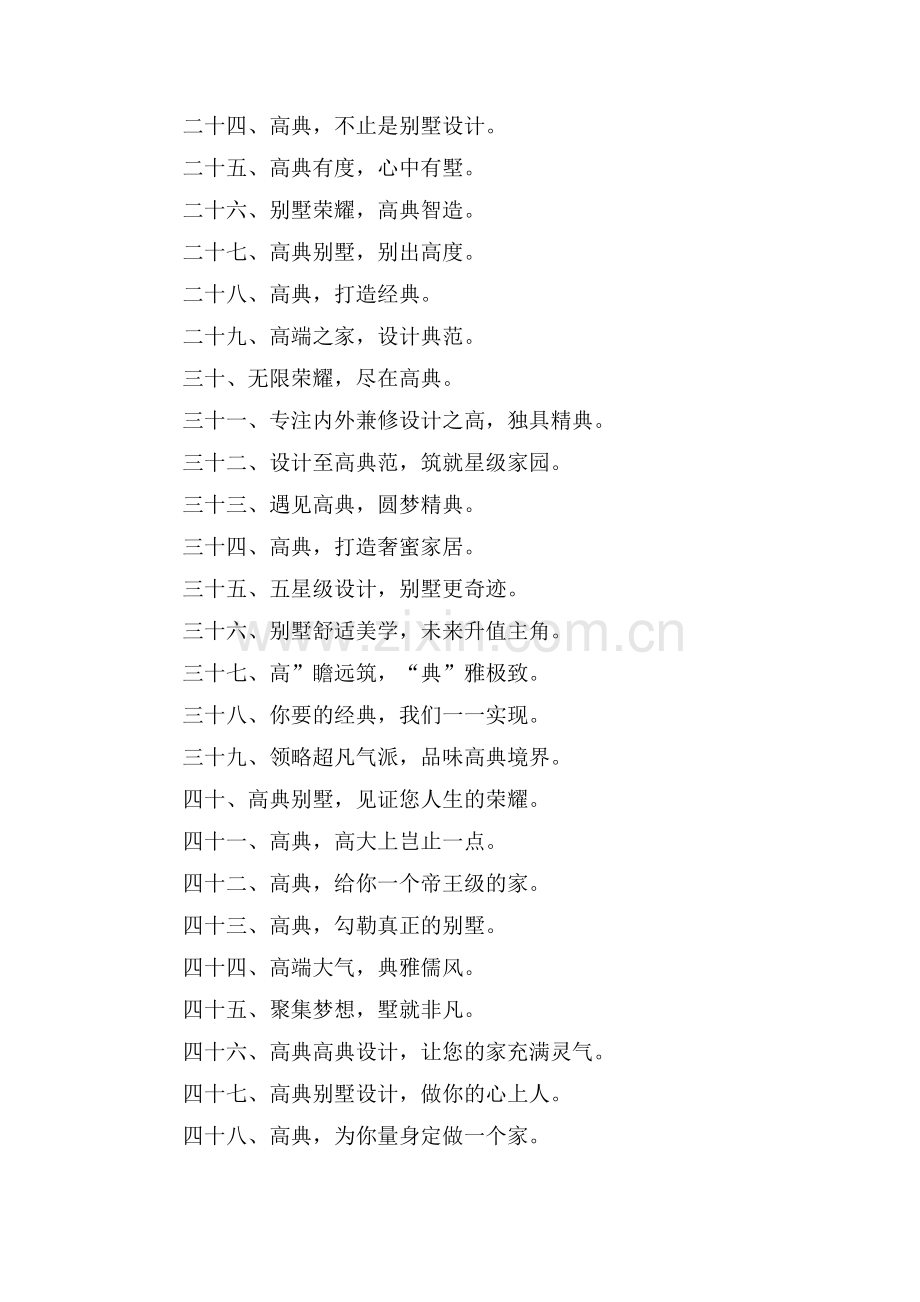 二十四、高典，不止是别墅设计。

二十五、高典有度，心中有墅。

二十六、别墅荣耀，高典智造。

二十七、高典别墅，别出高度。

二十八、高典，打造经典。

二十九、高端之家，设计典范。

三十、无限荣耀，尽在高典。

三十一、专注内外兼修设计之高，独具精典。

三十二、设计至高典范，筑就星级家园。

三十三、遇见高典，圆梦精典。

三十四、高典，打造奢蜜家居。

三十五、五星级设计，别墅更奇迹。

三十六、别墅舒适美学，未来升值主角。

三十七、高”瞻远筑，“典”雅极致。

三十八、你要的经典，我们一一实现。

三十九、领略超凡气派，品味高典境界。

四十、高典别墅，见证您人生的荣耀。

四十一、高典，高大上岂止一点。

四十二、高典，给你一个帝王级的家。

四十三、高典，勾勒真正的别墅。

四十四、高端大气，典雅儒风。

四十五、聚集梦想，墅就非凡。

四十六、高典高典设计，让您的家充满灵气。

四十七、高典别墅设计，做你的心上人。

四十八、高典，为你量身定做一个家。

www.zixin.com.cn